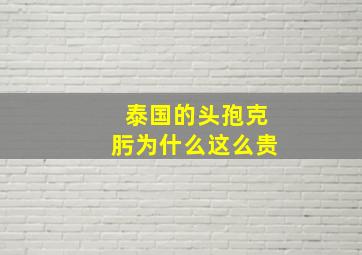 泰国的头孢克肟为什么这么贵